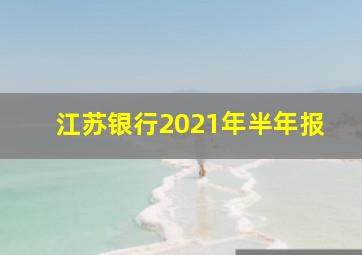 江苏银行2021年半年报